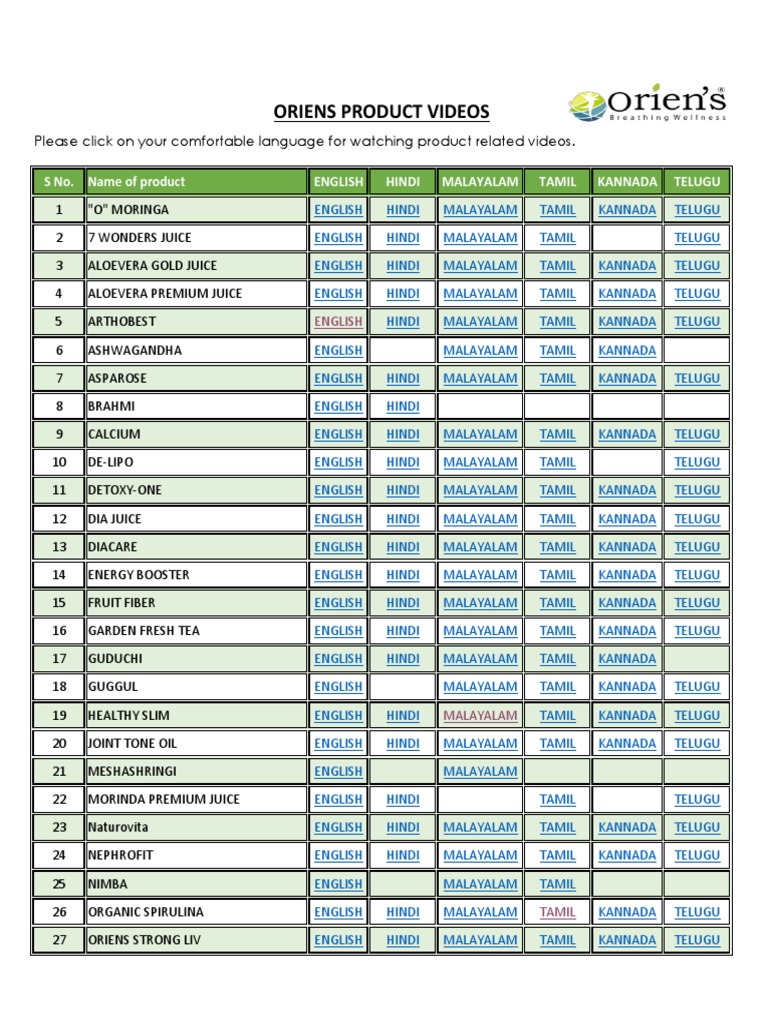 ORIENS PRODUCT VIDEOS

Orien's®
Breathing Wellness

Please click on your comfortable language for watching product related videos.

| S No. | Name of product | ENGLISH | HINDI | MALAYALAM | TAMIL | KANNADA | TELUGU |
|---|---|---|---|---|---|---|---|
| 1 | "O" MORINGA | ENGLISH | HINDI | MALAYALAM | TAMIL | KANNADA | TELUGU |
| 2 | 7 WONDERS JUICE | ENGLISH | HINDI | MALAYALAM | TAMIL | | TELUGU |
| 3 | ALOEVERA GOLD JUICE | ENGLISH | HINDI | MALAYALAM | TAMIL | KANNADA | TELUGU |
| 4 | ALOEVERA PREMIUM JUICE | ENGLISH | HINDI | MALAYALAM | TAMIL | KANNADA | TELUGU |
| 5 | ARTHOBEST | ENGLISH | HINDI | MALAYALAM | TAMIL | KANNADA | TELUGU |
| 6 | ASHWAGANDHA | ENGLISH | | MALAYALAM | TAMIL | KANNADA | |
| 7 | ASPAROSE | ENGLISH | HINDI | MALAYALAM | TAMIL | KANNADA | TELUGU |
| 8 | BRAHMI | ENGLISH | HINDI | | | | |
| 9 | CALCIUM | ENGLISH | HINDI | MALAYALAM | TAMIL | KANNADA | TELUGU |
| 10 | DE-LIPO | ENGLISH | HINDI | MALAYALAM | TAMIL | | TELUGU |
| 11 | DETOXY-ONE | ENGLISH | HINDI | MALAYALAM | TAMIL | KANNADA | TELUGU |
| 12 | DIA JUICE | ENGLISH | HINDI | MALAYALAM | TAMIL | KANNADA | TELUGU |
| 13 | DIACARE | ENGLISH | HINDI | MALAYALAM | TAMIL | KANNADA | TELUGU |
| 14 | ENERGY BOOSTER | ENGLISH | HINDI | MALAYALAM | TAMIL | KANNADA | TELUGU |
| 15 | FRUIT FIBER | ENGLISH | HINDI | MALAYALAM | TAMIL | KANNADA | TELUGU |
| 16 | GARDEN FRESH TEA | ENGLISH | HINDI | MALAYALAM | TAMIL | KANNADA | TELUGU |
| 17 | GUDUCHI | ENGLISH | HINDI | MALAYALAM | TAMIL | KANNADA | |
| 18 | GUGGUL | ENGLISH | | MALAYALAM | TAMIL | KANNADA | TELUGU |
| 19 | HEALTHY SLIM | ENGLISH | HINDI | MALAYALAM | TAMIL | KANNADA | TELUGU |
| 20 | JOINT TONE OIL | ENGLISH | HINDI | MALAYALAM | TAMIL | KANNADA | TELUGU |
| 21 | MESHASHRINGI | ENGLISH | | MALAYALAM | | | |
| 22 | MORINDA PREMIUM JUICE | ENGLISH | HINDI | | TAMIL | | TELUGU |
| 23 | Naturovita | ENGLISH | HINDI | MALAYALAM | TAMIL | KANNADA | TELUGU |
| 24 | NEPHROFIT | ENGLISH | HINDI | MALAYALAM | TAMIL | KANNADA | TELUGU |
| 25 | NIMBA | ENGLISH | | MALAYALAM | TAMIL | | |
| 26 | ORGANIC SPIRULINA | ENGLISH | HINDI | MALAYALAM | TAMIL | KANNADA | TELUGU |
| 27 | ORIENS STRONG LIV | ENGLISH | HINDI | MALAYALAM | TAMIL | KANNADA | TELUGU |